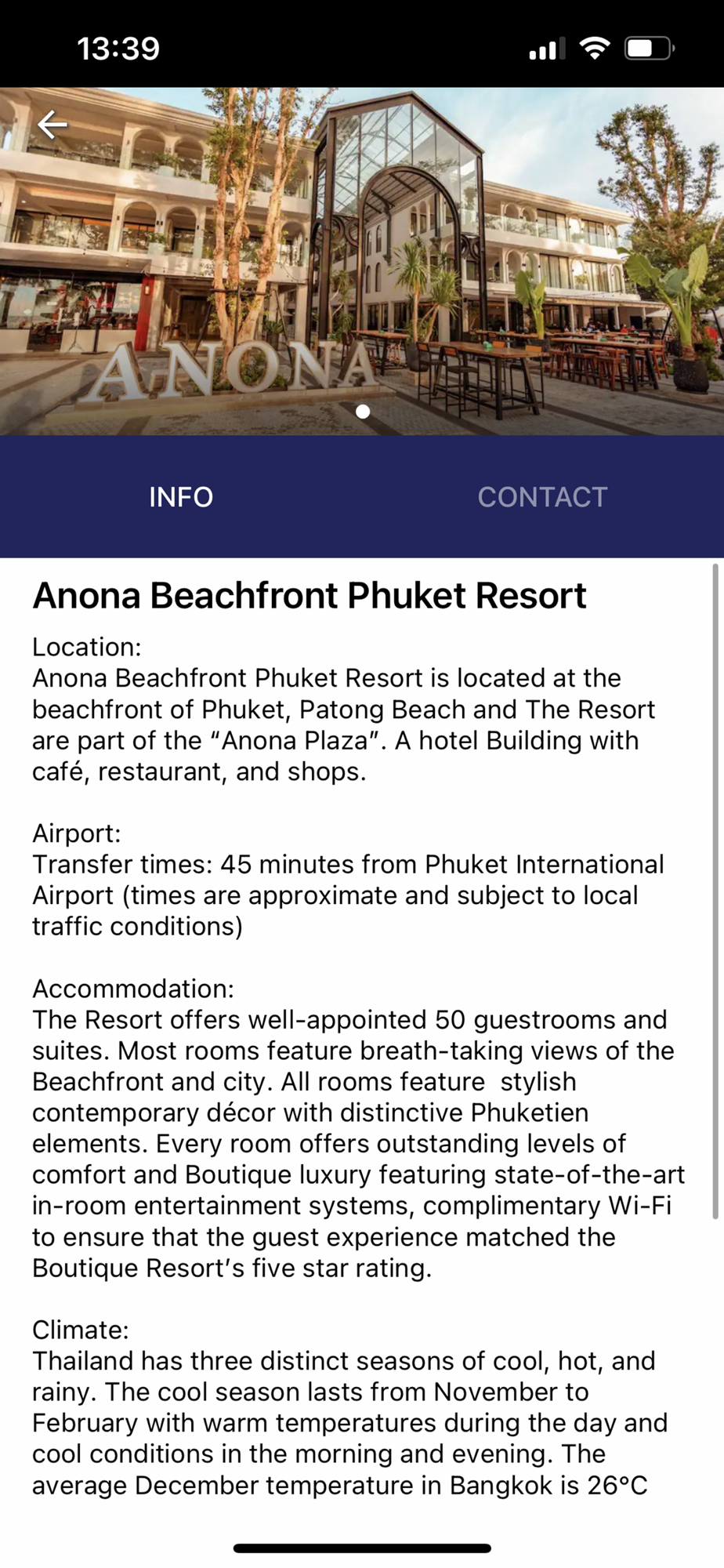 13:39

ANONA

INFO

CONTACT

Anona Beachfront Phuket Resort

Location:
Anona Beachfront Phuket Resort is located at the beachfront of Phuket, Patong Beach and The Resort are part of the “Anona Plaza”. A hotel Building with café, restaurant, and shops.

Airport:
Transfer times: 45 minutes from Phuket International Airport (times are approximate and subject to local traffic conditions)

Accommodation:
The Resort offers well-appointed 50 guestrooms and suites. Most rooms feature breath-taking views of the Beachfront and city. All rooms feature stylish contemporary décor with distinctive Phuketien elements. Every room offers outstanding levels of comfort and Boutique luxury featuring state-of-the-art in-room entertainment systems, complimentary Wi-Fi to ensure that the guest experience matched the Boutique Resort’s five star rating.

Climate:
Thailand has three distinct seasons of cool, hot, and rainy. The cool season lasts from November to February with warm temperatures during the day and cool conditions in the morning and evening. The average December temperature in Bangkok is 26°C